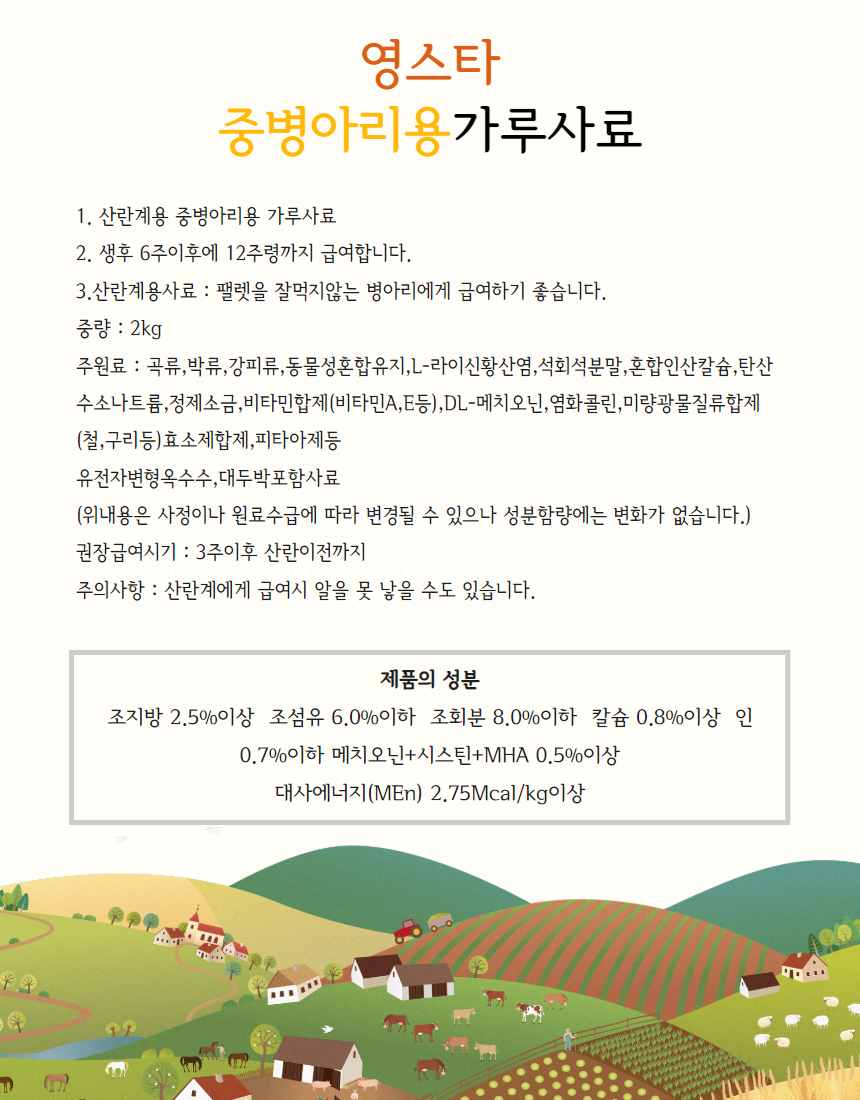 영스타
중병아리용가루사료

1. 산란계용 중병아리용 가루사료
2. 생후 6주이후에 12주령까지 급여합니다.
3.산란계용사료 : 팰렛을 잘먹지않는 병아리에게 급여하기 좋습니다.
중량 : 2kg
주원료 : 곡류,박류,강피류,동물성혼합유지,L-라이신황산염,석회석분말,혼합인산칼슘,탄산수소나트륨,정제소금,비타민합제(비타민A,E등),DL-메치오닌,염화콜린,미량광물질류합제(철,구리등)효소제합제,피타아제등
유전자변형옥수수,대두박포함사료
(위내용은 사정이나 원료수급에 따라 변경될 수 있으나 성분함량에는 변화가 없습니다.)
권장급여시기 : 3주이후 산란이전까지
주의사항 : 산란계에게 급여시 알을 못 낳을 수도 있습니다.

제품의 성분
조지방 2.5%이상 조섬유 6.0%이하 조회분 8.0%이하 칼슘 0.8%이상 인 0.7%이하 메치오닌+시스틴+MHA 0.5%이상
대사에너지(MEn) 2.75Mcal/kg이상